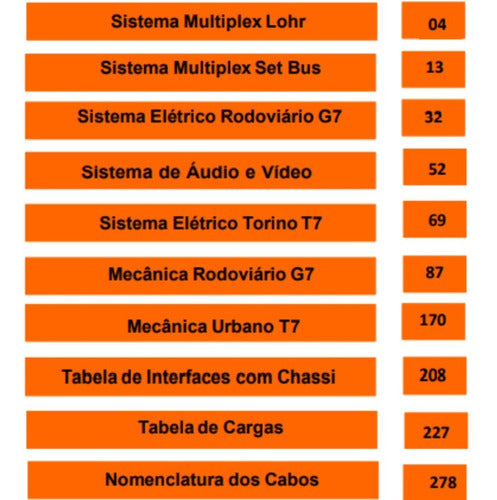 Sistema Multiplex Lohr 04

Sistema Multiplex Set Bus 13

Sistema Elétrico Rodoviário G7 32

Sistema de Áudio e Vídeo 52

Sistema Elétrico Torino T7 69

Mecânica Rodoviário G7 87

Mecânica Urbano T7 170

Tabela de Interfaces com Chassi 208

Tabela de Cargas 227

Nomenclatura dos Cabos 278